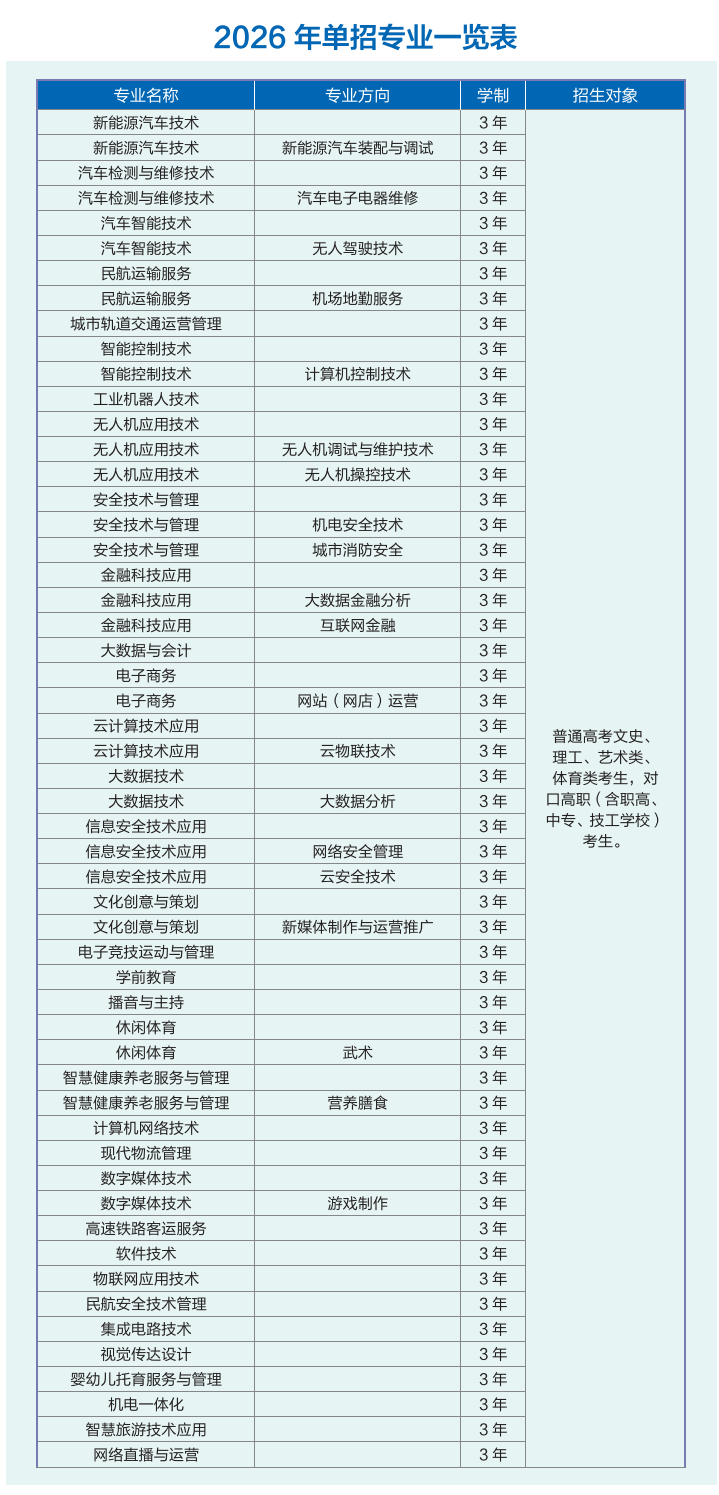 2026 年单招专业一览表

| 专业名称 | 专业方向 | 学制 | 招生对象 |
|---|---|---|---|
| 新能源汽车技术 | | 3 年 | 普通高考文史、理工、艺术类、体育类考生，对口高职（含职高、中专、技工学校）考生。 |
| 新能源汽车技术 | 新能源汽车装配与调试 | 3 年 | |
| 汽车检测与维修技术 | | 3 年 | |
| 汽车检测与维修技术 | 汽车电子电器维修 | 3 年 | |
| 汽车智能技术 | | 3 年 | |
| 汽车智能技术 | 无人驾驶技术 | 3 年 | |
| 民航运输服务 | | 3 年 | |
| 民航运输服务 | 机场地勤服务 | 3 年 | |
| 城市轨道交通运营管理 | | 3 年 | |
| 智能控制技术 | | 3 年 | |
| 智能控制技术 | 计算机控制技术 | 3 年 | |
| 工业机器人技术 | | 3 年 | |
| 无人机应用技术 | | 3 年 | |
| 无人机应用技术 | 无人机调试与维护技术 | 3 年 | |
| 无人机应用技术 | 无人机操控技术 | 3 年 | |
| 安全技术与管理 | | 3 年 | |
| 安全技术与管理 | 机电安全技术 | 3 年 | |
| 安全技术与管理 | 城市消防安全 | 3 年 | |
| 金融科技应用 | | 3 年 | |
| 金融科技应用 | 大数据金融分析 | 3 年 | |
| 金融科技应用 | 互联网金融 | 3 年 | |
| 大数据与会计 | | 3 年 | |
| 电子商务 | | 3 年 | |
| 电子商务 | 网站（网店）运营 | 3 年 | |
| 云计算技术应用 | | 3 年 | |
| 云计算技术应用 | 云物联技术 | 3 年 | |
| 大数据技术 | | 3 年 | |
| 大数据技术 | 大数据分析 | 3 年 | |
| 信息安全技术应用 | | 3 年 | |
| 信息安全技术应用 | 网络安全管理 | 3 年 | |
| 信息安全技术应用 | 云安全技术 | 3 年 | |
| 文化创意与策划 | | 3 年 | |
| 文化创意与策划 | 新媒体制作与运营推广 | 3 年 | |
| 电子竞技运动与管理 | | 3 年 | |
| 学前教育 | | 3 年 | |
| 播音与主持 | | 3 年 | |
| 休闲体育 | | 3 年 | |
| 休闲体育 | 武术 | 3 年 | |
| 智慧健康养老服务与管理 | | 3 年 | |
| 智慧健康养老服务与管理 | 营养膳食 | 3 年 | |
| 计算机网络技术 | | 3 年 | |
| 现代物流管理 | | 3 年 | |
| 数字媒体技术 | | 3 年 | |
| 数字媒体技术 | 游戏制作 | 3 年 | |
| 高速铁路客运服务 | | 3 年 | |
| 软件技术 | | 3 年 | |
| 物联网应用技术 | | 3 年 | |
| 民航安全技术管理 | | 3 年 | |
| 集成电路技术 | | 3 年 | |
| 视觉传达设计 | | 3 年 | |
| 婴幼儿托育服务与管理 | | 3 年 | |
| 机电一体化 | | 3 年 | |
| 智慧旅游技术应用 | | 3 年 | |
| 网络直播与运营 | | 3 年 | |